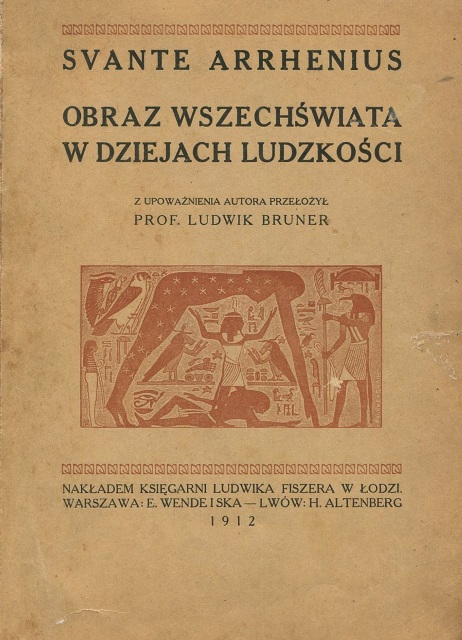 SVANTE ARRHENIUS

OBRAZ WSZECHŚWIATA
W DZIEJACH LUDZKOŚCI

Z UPOWAŻNIENIA AUTORA PRZEŁOŻYŁ
PROF. LUDWIK BRUNER

NAKŁADEM KSIĘGARNI LUDWIKA FISZERA W ŁODZI.
WARSZAWA: E. WENDE I SKA — LWÓW: H. ALTENBERG
1912